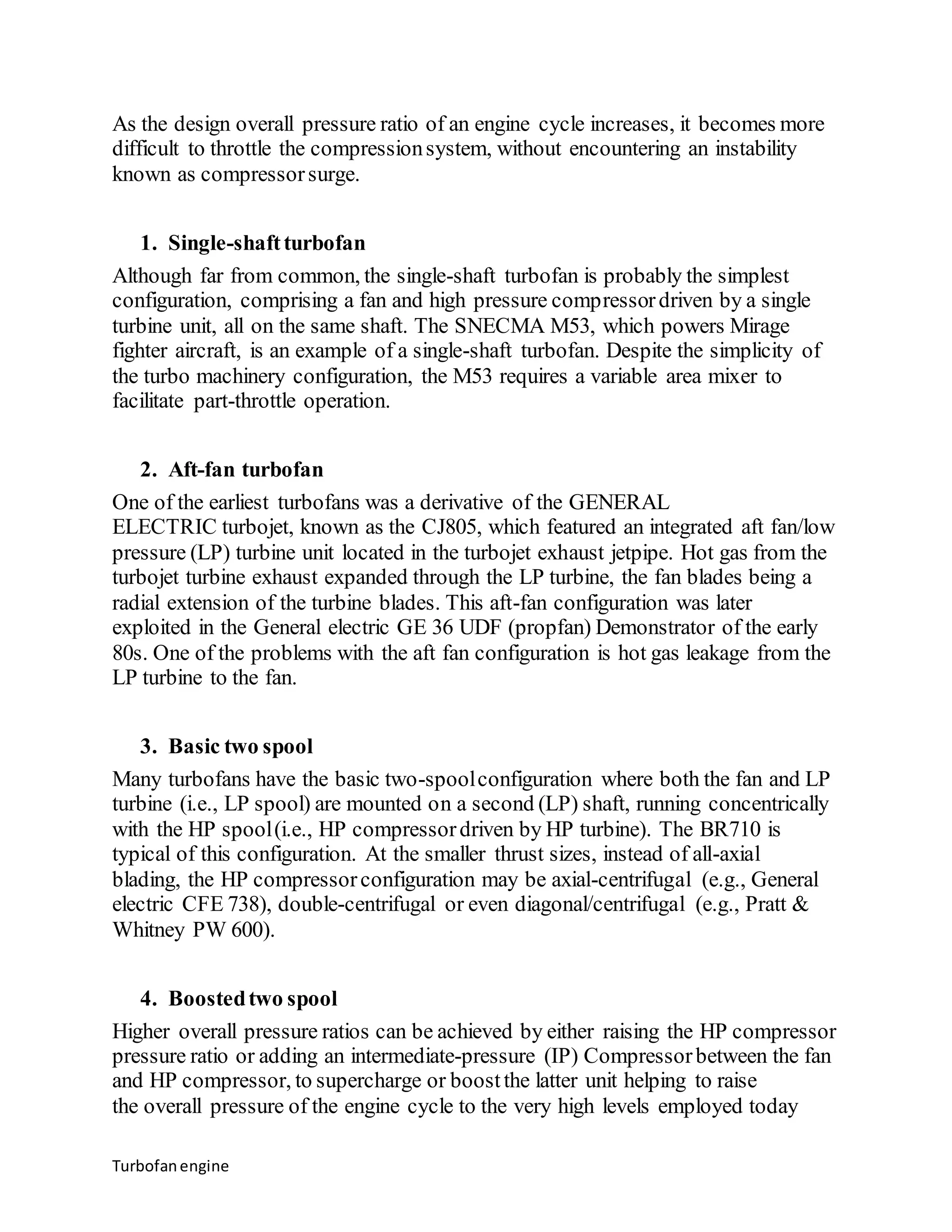 As the design overall pressure ratio of an engine cycle increases, it becomes more difficult to throttle the compression system, without encountering an instability known as compressor surge.

1. Single-shaft turbofan

Although far from common, the single-shaft turbofan is probably the simplest configuration, comprising a fan and high pressure compressor driven by a single turbine unit, all on the same shaft. The SNECMA M53, which powers Mirage fighter aircraft, is an example of a single-shaft turbofan. Despite the simplicity of the turbo machinery configuration, the M53 requires a variable area mixer to facilitate part-throttle operation.

2. Aft-fan turbofan

One of the earliest turbofans was a derivative of the GENERAL ELECTRIC turbojet, known as the CJ805, which featured an integrated aft fan/low pressure (LP) turbine unit located in the turbojet exhaust jetpipe. Hot gas from the turbojet turbine exhaust expanded through the LP turbine, the fan blades being a radial extension of the turbine blades. This aft-fan configuration was later exploited in the General electric GE 36 UDF (propfan) Demonstrator of the early 80s. One of the problems with the aft fan configuration is hot gas leakage from the LP turbine to the fan.

3. Basic two spool

Many turbofans have the basic two-spool configuration where both the fan and LP turbine (i.e., LP spool) are mounted on a second (LP) shaft, running concentrically with the HP spool (i.e., HP compressor driven by HP turbine). The BR710 is typical of this configuration. At the smaller thrust sizes, instead of all-axial blading, the HP compressor configuration may be axial-centrifugal (e.g., General electric CFE 738), double-centrifugal or even diagonal/centrifugal (e.g., Pratt & Whitney PW 600).

4. Boosted two spool

Higher overall pressure ratios can be achieved by either raising the HP compressor pressure ratio or adding an intermediate-pressure (IP) Compressor between the fan and HP compressor, to supercharge or boost the latter unit helping to raise the overall pressure of the engine cycle to the very high levels employed today

Turbofan engine